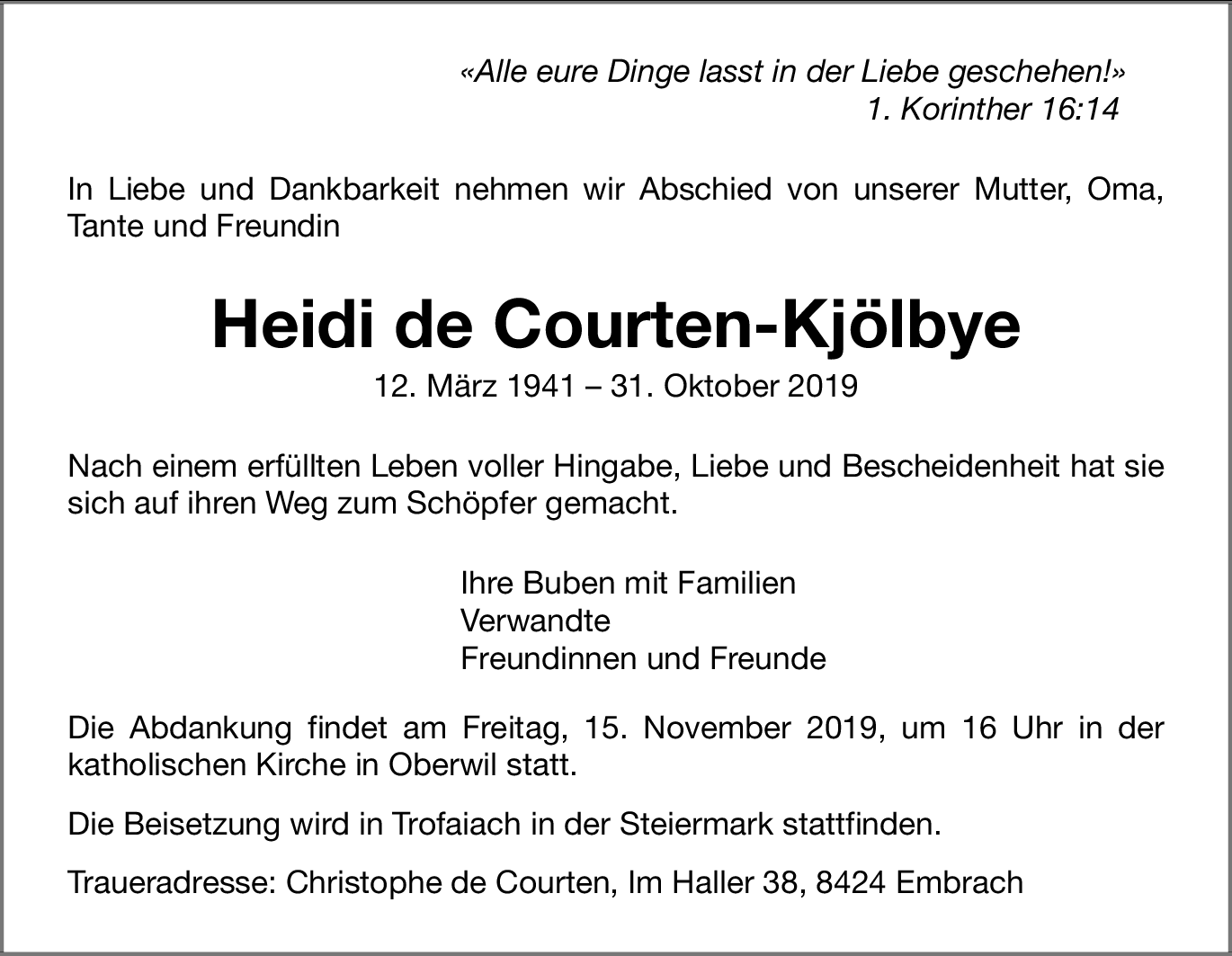 «Alle eure Dinge lasst in der Liebe geschehen!»
1. Korinther 16:14

In Liebe und Dankbarkeit nehmen wir Abschied von unserer Mutter, Oma, Tante und Freundin

Heidi de Courten-Kjölbye
12. März 1941 – 31. Oktober 2019

Nach einem erfüllten Leben voller Hingabe, Liebe und Bescheidenheit hat sie sich auf ihren Weg zum Schöpfer gemacht.

Ihre Buben mit Familien
Verwandte
Freundinnen und Freunde

Die Abdankung findet am Freitag, 15. November 2019, um 16 Uhr in der katholischen Kirche in Oberwil statt.

Die Beisetzung wird in Trofaiach in der Steiermark stattfinden.

Traueradresse: Christophe de Courten, Im Haller 38, 8424 Embrach